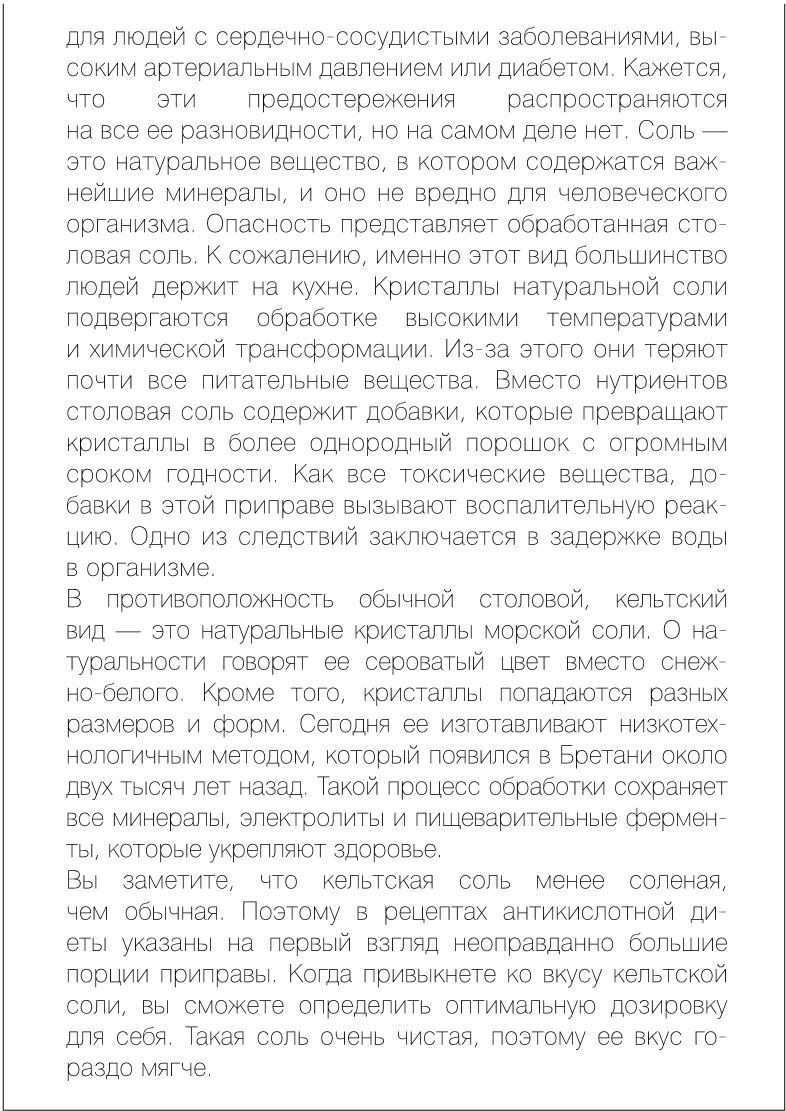 для людей с сердечно-сосудистыми заболеваниями, высоким артериальным давлением или диабетом. Кажется, что эти предостережения распространяются на все ее разновидности, но на самом деле нет. Соль — это натуральное вещество, в котором содержатся важнейшие минералы, и оно не вредно для человеческого организма. Опасность представляет обработанная столовая соль. К сожалению, именно этот вид большинство людей держит на кухне. Кристаллы натуральной соли подвергаются обработке высокими температурами и химической трансформации. Из-за этого они теряют почти все питательные вещества. Вместо нутриентов столовая соль содержит добавки, которые превращают кристаллы в более однородный порошок с огромным сроком годности. Как все токсические вещества, добавки в этой приправе вызывают воспалительную реакцию. Одно из следствий заключается в задержке воды в организме.

В противоположность обычной столовой, кельтский вид — это натуральные кристаллы морской соли. О натуральности говорят ее сероватый цвет вместо снежно-белого. Кроме того, кристаллы попадаются разных размеров и форм. Сегодня ее изготавливают низкотехнологичным методом, который появился в Бретани около двух тысяч лет назад. Такой процесс обработки сохраняет все минералы, электролиты и пищеварительные ферменты, которые укрепляют здоровье.

Вы заметите, что кельтская соль менее соленая, чем обычная. Поэтому в рецептах антикислотной диеты указаны на первый взгляд неоправданно большие порции приправы. Когда привыкнете ко вкусу кельтской соли, вы сможете определить оптимальную дозировку для себя. Такая соль очень чистая, поэтому ее вкус гораздо мягче.